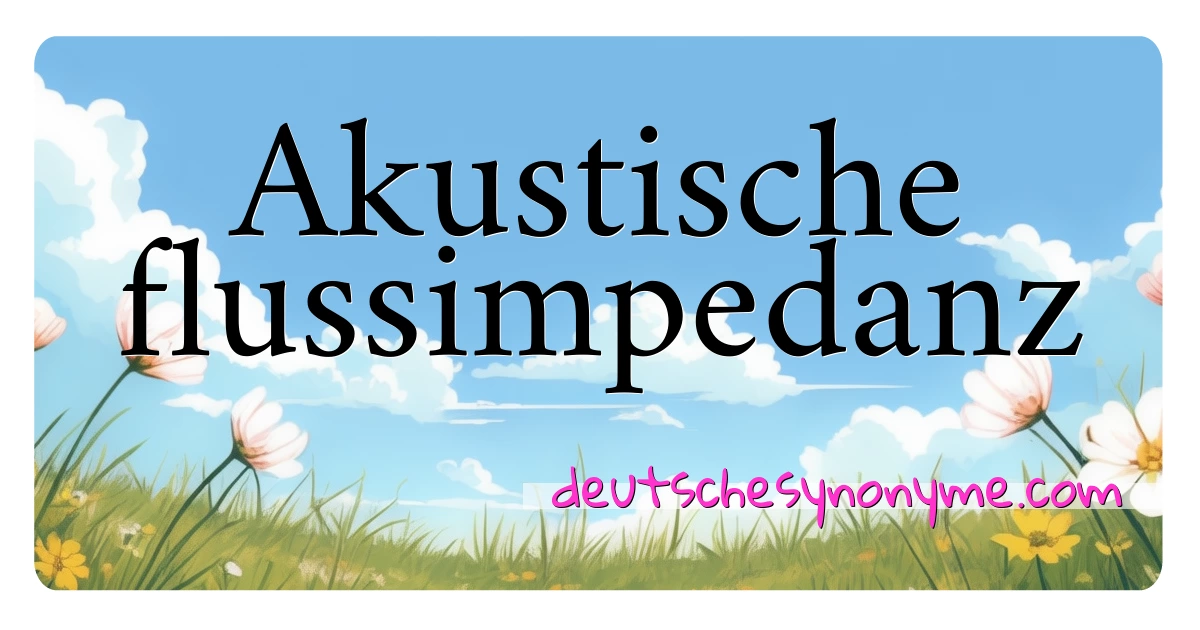 Akustische flussimpedanz

deutschesynonyme.com